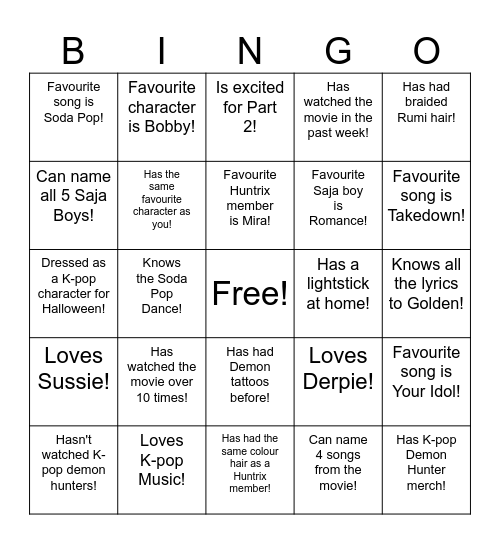 | B | I | N | G | O |
|---|---|---|---|---|
| Favourite song is Soda Pop! | Favourite character is Bobby! | Is excited for Part 2! | Has watched the movie in the past week! | Has had braided Rumi hair! |
| Can name all 5 Saja Boys! | Has the same favourite character as you! | Favourite Huntrix member is Mira! | Favourite Saja boy is Romance! | Favourite song is Takedown! |
| Dressed as a K-pop character for Halloween! | Knows the Soda Pop Dance! | Free! | Has a lightstick at home! | Knows all the lyrics to Golden! |
| Loves Sussie! | Has watched the movie over 10 times! | Has had Demon tattoos before! | Loves Derpie! | Favourite song is Your Idol! |
| Hasn't watched K-pop demon hunters! | Loves K-pop Music! | Has had the same colour hair as a Huntrix member! | Can name 4 songs from the movie! | Has K-pop Demon Hunter merch! |